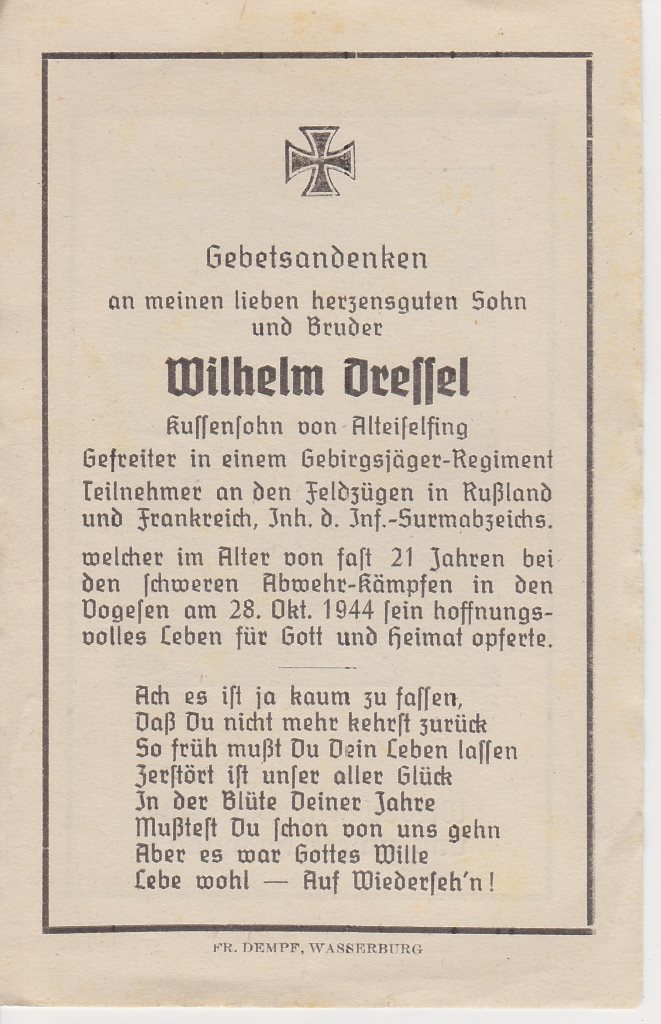 Gebetsandenken

an meinen lieben herzensguten Sohn und Bruder

Wilhelm Dreſſel

Kuſſenſohn von Alteiſelfing
Gefreiter in einem Gebirgsjäger-Regiment
Teilnehmer an den Feldzügen in Rußland und Frankreich, Inh. d. Inf.-Surmabzeichs.

welcher im Alter von faſt 21 Jahren bei den ſchweren Abwehr-Kämpfen in den Vogeſen am 28. Okt. 1944 ſein hoffnungsvolles Leben für Gott und Heimat opferte.

Ach es iſt ja kaum zu faſſen,
Daß Du nicht mehr kehrſt zurück
So früh mußt Du Dein Leben laſſen
Zerſtört iſt unſer aller Glück
In der Blüte Deiner Jahre
Mußteſt Du ſchon von uns gehn
Aber es war Gottes Wille
Lebe wohl — Auf Wiederſeh'n!

FR. DEMPF, WASSERBURG